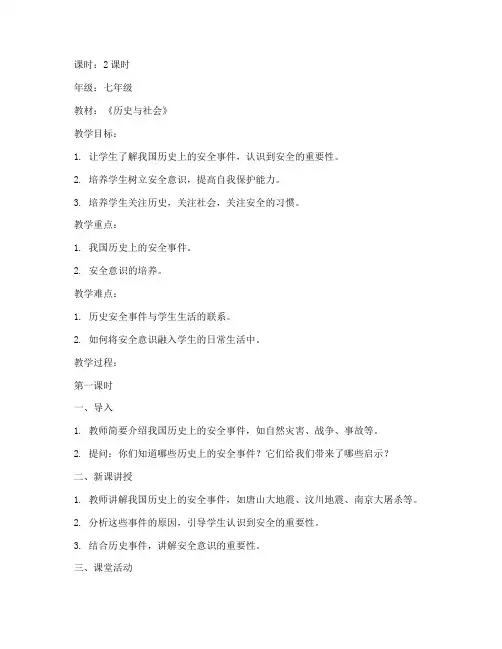 课时：2 课时

年级：七年级

教材：《历史与社会》

教学目标：

1. 让学生了解我国历史上的安全事件，认识到安全的重要性。

2. 培养学生树立安全意识，提高自我保护能力。

3. 培养学生关注历史，关注社会，关注安全的习惯。

教学重点：

1. 我国历史上的安全事件。

2. 安全意识的培养。

教学难点：

1. 历史安全事件与学生生活的联系。

2. 如何将安全意识融入学生的日常生活中。

教学过程：

第一课时

一、导入

1. 教师简要介绍我国历史上的安全事件，如自然灾害、战争、事故等。

2. 提问：你们知道哪些历史上的安全事件？它们给我们带来了哪些启示？

二、新课讲授

1. 教师讲解我国历史上的安全事件，如唐山大地震、汶川地震、南京大屠杀等。

2. 分析这些事件的原因，引导学生认识到安全的重要性。

3. 结合历史事件，讲解安全意识的重要性。

三、课堂活动